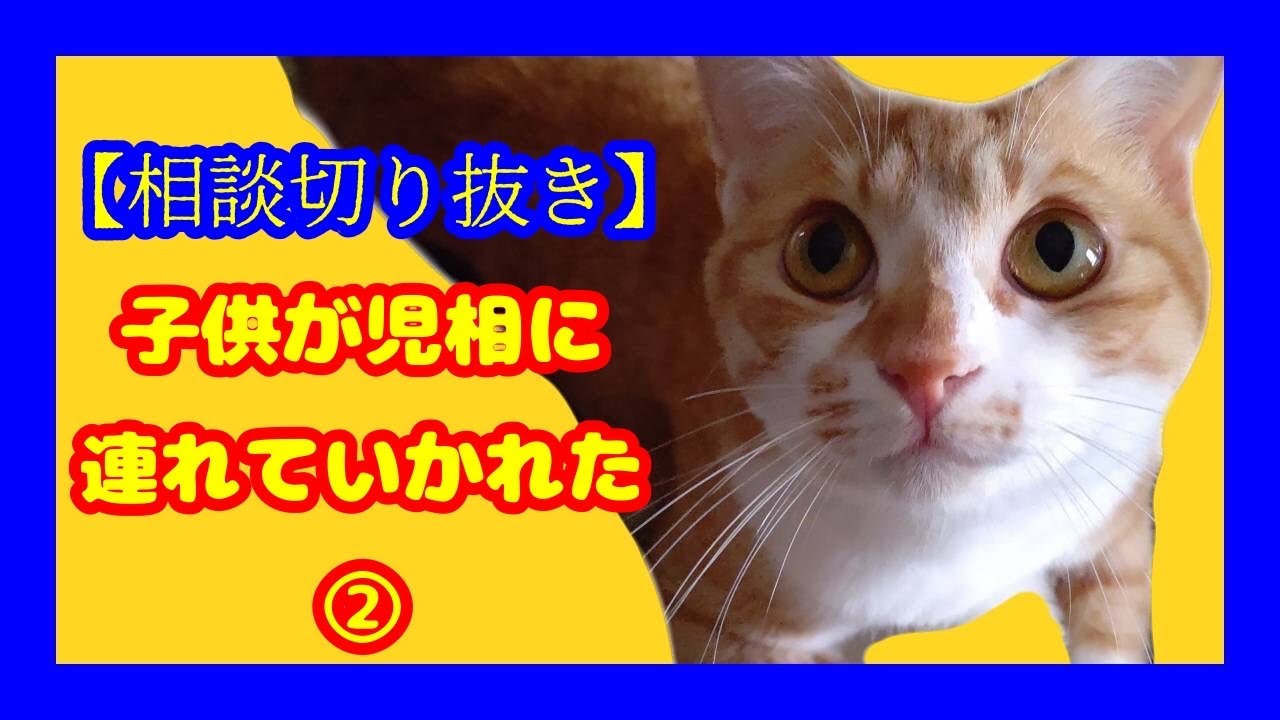 【相談切り抜き】

子供が児相に連れていかれた

②